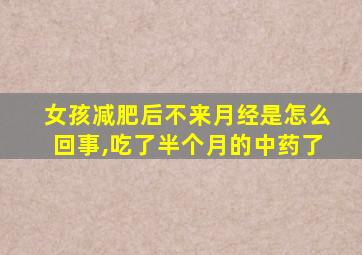 女孩减肥后不来月经是怎么回事,吃了半个月的中药了